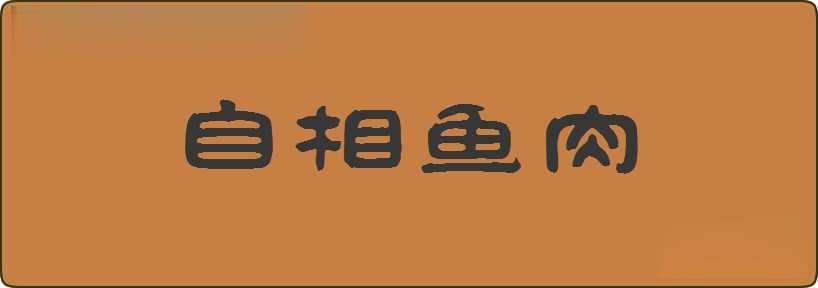 自相鱼肉